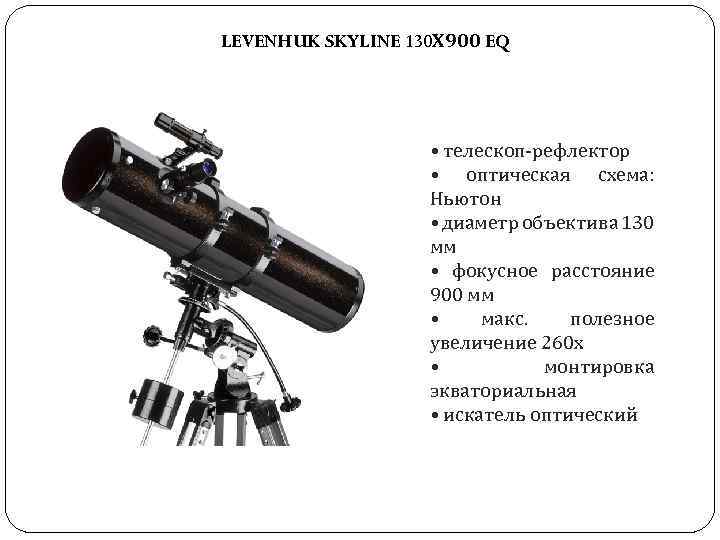 LEVENHUK SKYLINE 130X900 EQ

• телескоп-рефлектор
• оптическая схема: Ньютон
• диаметр объектива 130 мм
• фокусное расстояние 900 мм
• макс. полезное увеличение 260х
• монтировка экваториальная
• искатель оптический